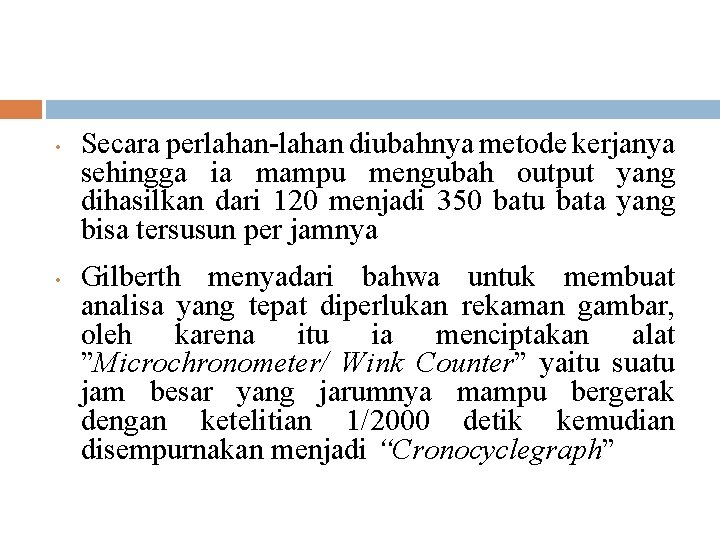 • Secara perlahan-lahan diubahnya metode kerjanya sehingga ia mampu mengubah output yang dihasilkan dari 120 menjadi 350 batu bata yang bisa tersusun per jamnya

• Gilberth menyadari bahwa untuk membuat analisa yang tepat diperlukan rekaman gambar, oleh karena itu ia menciptakan alat ”Microchronometer/ Wink Counter” yaitu suatu jam besar yang jarumnya mampu bergerak dengan ketelitian 1/2000 detik kemudian disempurnakan menjadi “Cronocyclegraph”